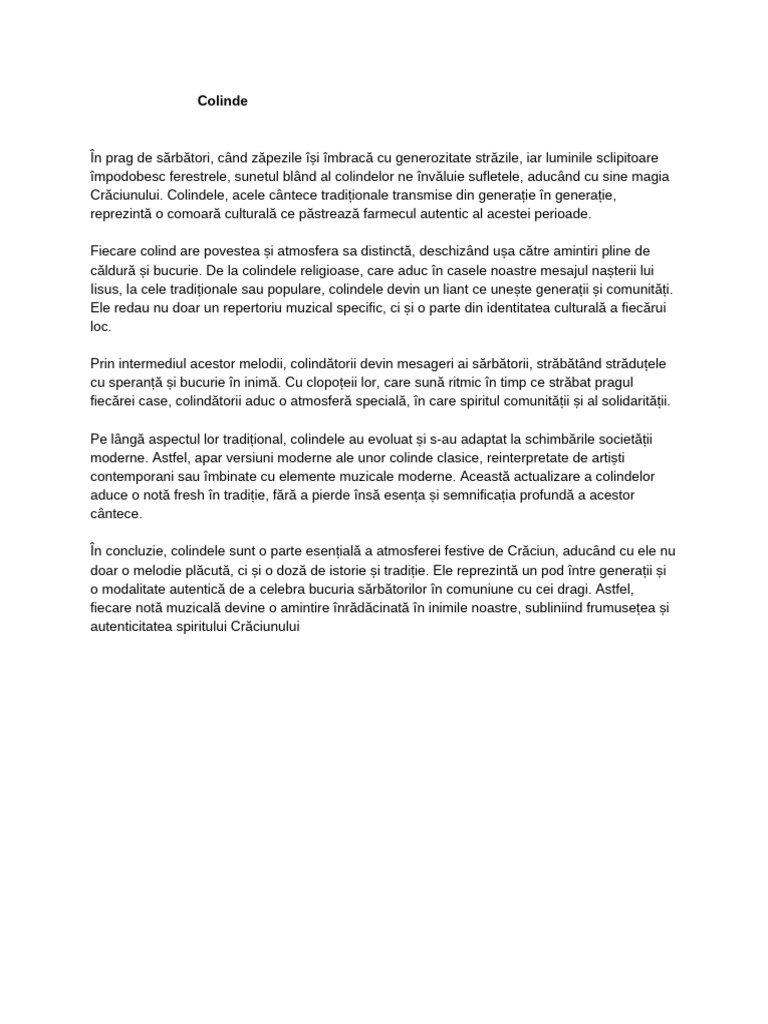 Colinde

În prag de sărbători, când zăpezile își îmbracă cu generozitate străzile, iar luminile sclipitoare împodobesc ferestrele, sunetul blând al colindelor ne învăluie sufletele, aducând cu sine magia Crăciunului. Colindele, acele cântece tradiționale transmise din generație în generație, reprezintă o comoară culturală ce păstrează farmecul autentic al acestei perioade.

Fiecare colind are povestea și atmosfera sa distinctă, deschizând ușa către amintiri pline de căldură și bucurie. De la colindele religioase, care aduc în casele noastre mesajul nașterii lui Iisus, la cele tradiționale sau populare, colindele devin un liant ce unește generații și comunități. Ele redau nu doar un repertoriu muzical specific, ci și o parte din identitatea culturală a fiecărui loc.

Prin intermediul acestor melodii, colindătorii devin mesageri ai sărbătorii, străbătând străduțele cu speranță și bucurie în inimă. Cu clopoțeii lor, care sună ritmic în timp ce străbat pragul fiecărei case, colindătorii aduc o atmosferă specială, în care spiritul comunității și al solidarității.

Pe lângă aspectul lor tradițional, colindele au evoluat și s-au adaptat la schimbările societății moderne. Astfel, apar versiuni moderne ale unor colinde clasice, reinterpretate de artiști contemporani sau îmbinate cu elemente muzicale moderne. Această actualizare a colindelor aduce o notă fresh în tradiție, fără a pierde însă esența și semnificația profundă a acestor cântece.

În concluzie, colindele sunt o parte esențială a atmosferei festive de Crăciun, aducând cu ele nu doar o melodie plăcută, ci și o doză de istorie și tradiție. Ele reprezintă un pod între generații și o modalitate autentică de a celebra bucuria sărbătorilor în comuniune cu cei dragi. Astfel, fiecare notă muzicală devine o amintire înrădăcinată în inimile noastre, subliniind frumusețea și autenticitatea spiritului Crăciunului